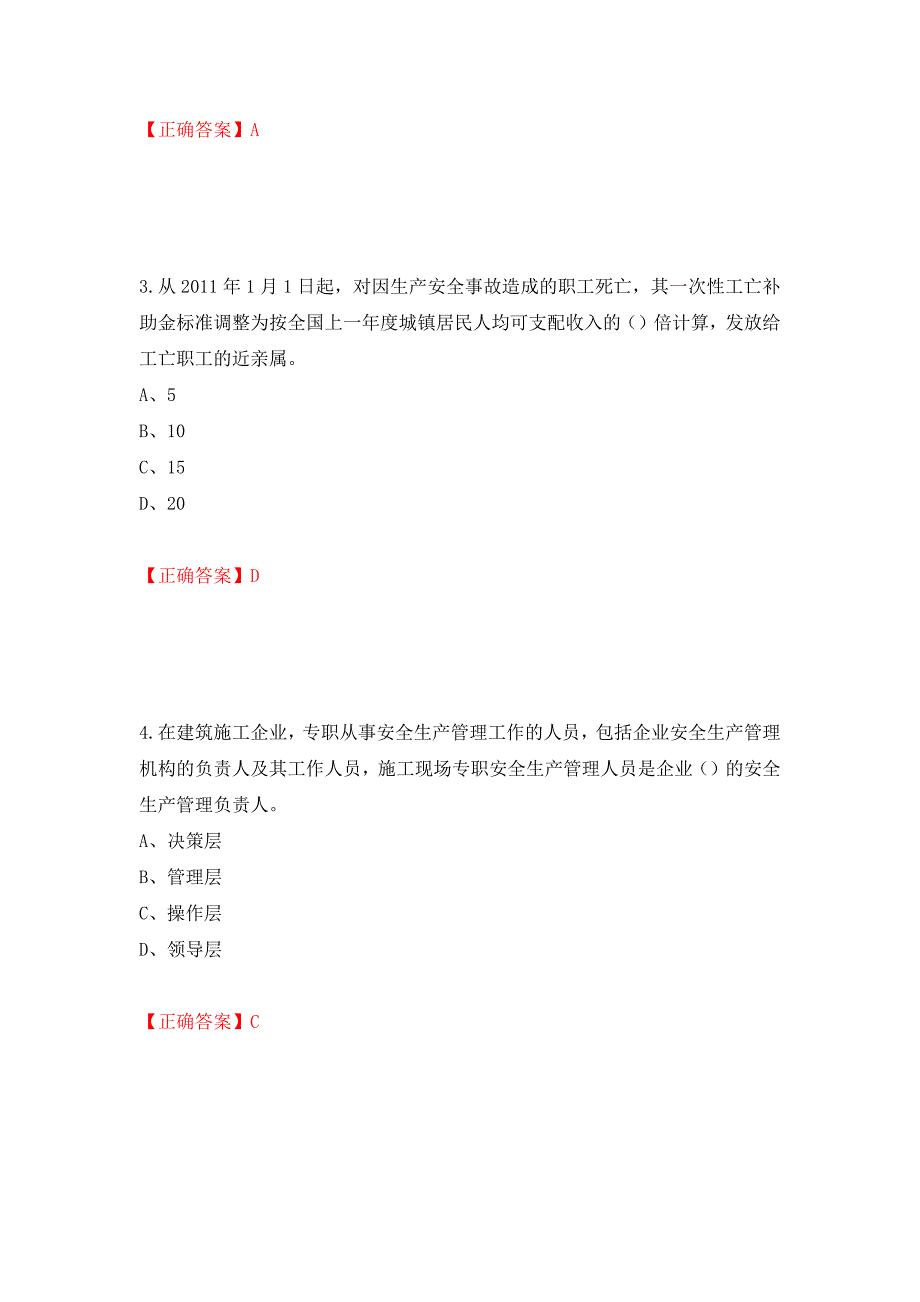 【正确答案】A

3.从 2011 年 1 月 1 日起，对因生产安全事故造成的职工死亡，其一次性工亡补助金标准调整为按全国上一年度城镇居民人均可支配收入的（）倍计算，发放给工亡职工的近亲属。

A、5

B、10

C、15

D、20

【正确答案】D

4.在建筑施工企业，专职从事安全生产管理工作的人员，包括企业安全生产管理机构的负责人及其工作人员，施工现场专职安全生产管理人员是企业（）的安全生产管理负责人。

A、决策层

B、管理层

C、操作层

D、领导层

【正确答案】C